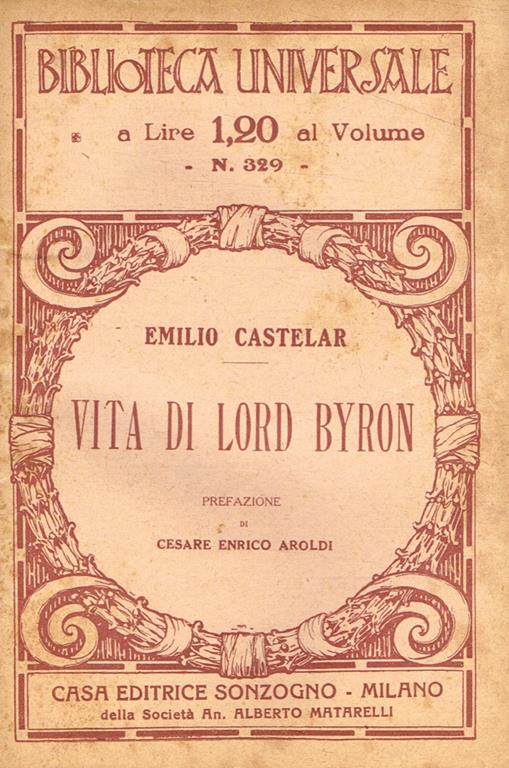 BIBLIOTECA UNIVERSALE

a Lire 1,20 al Volume

- N. 329 -

EMILIO CASTELAR

VITA DI LORD BYRON

PREFAZIONE

DI

CESARE ENRICO AROLDI

CASA EDITRICE SONZOGNO - MILANO

della Società An. ALBERTO MATARELLI